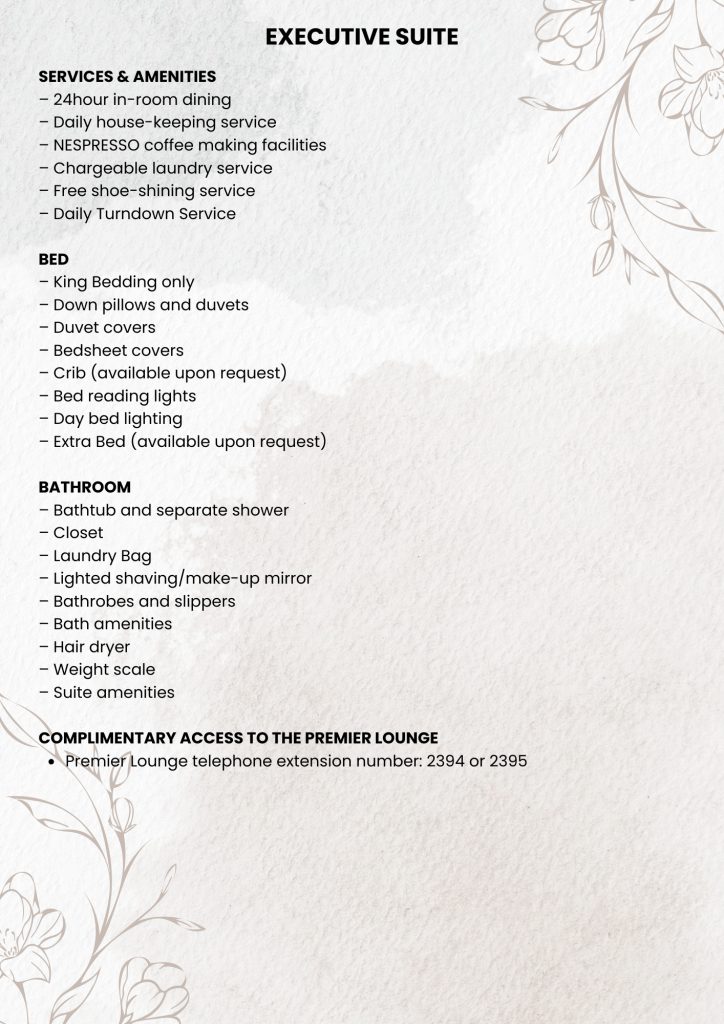 EXECUTIVE SUITE

SERVICES & AMENITIES
– 24hour in-room dining
– Daily house-keeping service
– NESPRESSO coffee making facilities
– Chargeable laundry service
– Free shoe-shining service
– Daily Turndown Service

BED
– King Bedding only
– Down pillows and duvets
– Duvet covers
– Bedsheet covers
– Crib (available upon request)
– Bed reading lights
– Day bed lighting
– Extra Bed (available upon request)

BATHROOM
– Bathtub and separate shower
– Closet
– Laundry Bag
– Lighted shaving/make-up mirror
– Bathrobes and slippers
– Bath amenities
– Hair dryer
– Weight scale
– Suite amenities

COMPLIMENTARY ACCESS TO THE PREMIER LOUNGE
• Premier Lounge telephone extension number: 2394 or 2395